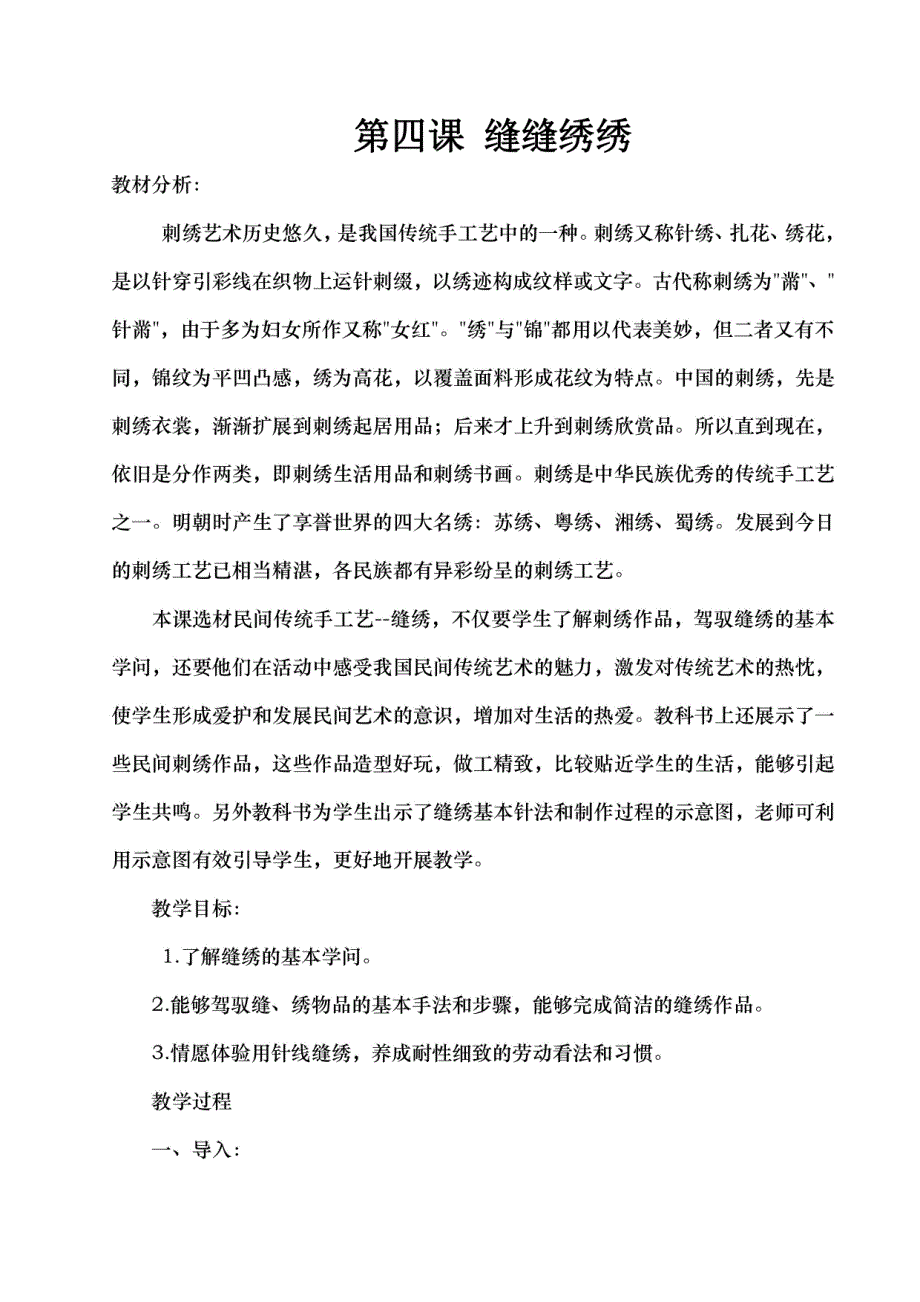 第四课 缝缝绣绣

教材分析:

刺绣艺术历史悠久，是我国传统手工艺中的一种。刺绣又称针绣、扎花、绣花，是以针穿引彩线在织物上运针刺缀，以绣迹构成纹样或文字。古代称刺绣为"黹"、"针黹"，由于多为妇女所作又称"女红"。"绣"与"锦"都用以代表美妙，但二者又有不同，锦纹为平凹凸感，绣为高花，以覆盖面料形成花纹为特点。中国的刺绣，先是刺绣衣裳，渐渐扩展到刺绣起居用品；后来才上升到刺绣欣赏品。所以直到现在，依旧是分作两类，即刺绣生活用品和刺绣书画。刺绣是中华民族优秀的传统手工艺之一。明朝时产生了享誉世界的四大名绣：苏绣、粤绣、湘绣、蜀绣。发展到今日的刺绣工艺已相当精湛，各民族都有异彩纷呈的刺绣工艺。

本课选材民间传统手工艺--缝绣，不仅要学生了解刺绣作品，驾驭缝绣的基本学问，还要他们在活动中感受我国民间传统艺术的魅力，激发对传统艺术的热忱，使学生形成爱护和发展民间艺术的意识，增加对生活的热爱。教科书上还展示了一些民间刺绣作品，这些作品造型好玩，做工精致，比较贴近学生的生活，能够引起学生共鸣。另外教科书为学生出示了缝绣基本针法和制作过程的示意图，老师可利用示意图有效引导学生，更好地开展教学。

教学目标:

1.了解缝绣的基本学问。

2.能够驾驭缝、绣物品的基本手法和步骤，能够完成简洁的缝绣作品。

3.情愿体验用针线缝绣，养成耐性细致的劳动看法和习惯。

教学过程

一、导入: